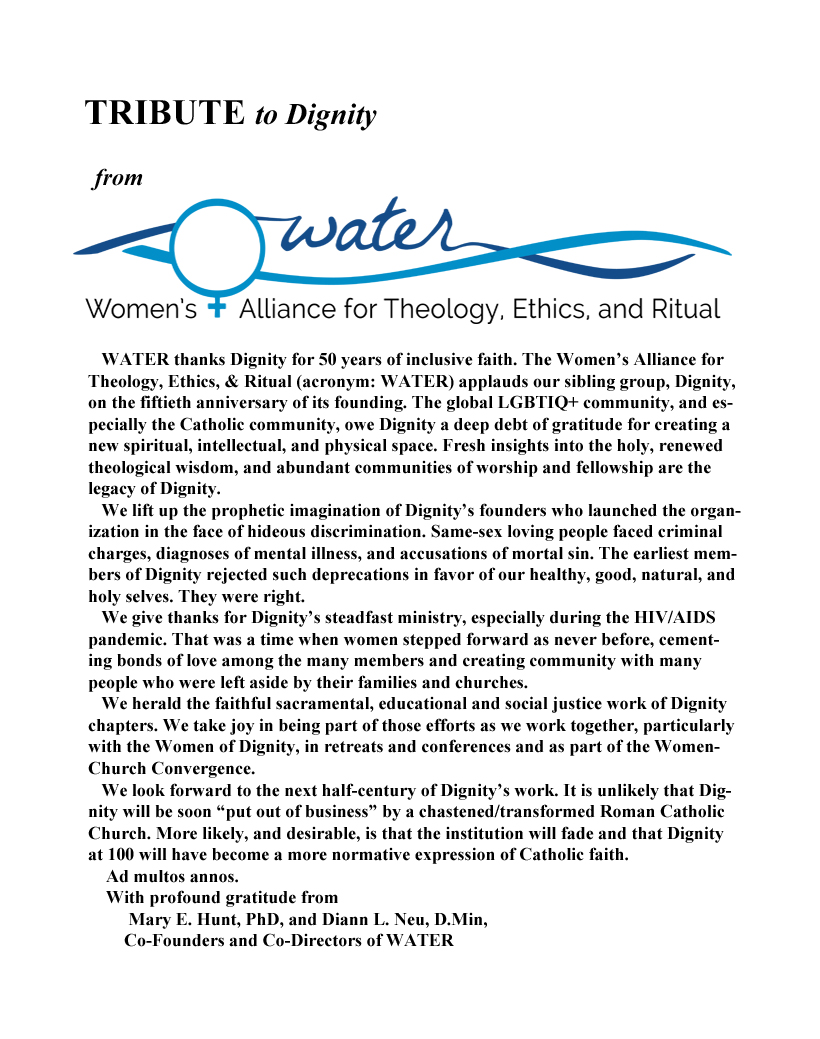 TRIBUTE to Dignity

from

water

Women's Alliance for Theology, Ethics, and Ritual

WATER thanks Dignity for 50 years of inclusive faith. The Women's Alliance for Theology, Ethics, & Ritual (acronym: WATER) applauds our sibling group, Dignity, on the fiftieth anniversary of its founding. The global LGBTIQ+ community, and especially the Catholic community, owe Dignity a deep debt of gratitude for creating a new spiritual, intellectual, and physical space. Fresh insights into the holy, renewed theological wisdom, and abundant communities of worship and fellowship are the legacy of Dignity.

We lift up the prophetic imagination of Dignity's founders who launched the organization in the face of hideous discrimination. Same-sex loving people faced criminal charges, diagnoses of mental illness, and accusations of mortal sin. The earliest members of Dignity rejected such deprecations in favor of our healthy, good, natural, and holy selves. They were right.

We give thanks for Dignity's steadfast ministry, especially during the HIV/AIDS pandemic. That was a time when women stepped forward as never before, cementing bonds of love among the many members and creating community with many people who were left aside by their families and churches.

We herald the faithful sacramental, educational and social justice work of Dignity chapters. We take joy in being part of those efforts as we work together, particularly with the Women of Dignity, in retreats and conferences and as part of the Women-Church Convergence.

We look forward to the next half-century of Dignity's work. It is unlikely that Dignity will be soon "put out of business" by a chastened/transformed Roman Catholic Church. More likely, and desirable, is that the institution will fade and that Dignity at 100 will have become a more normative expression of Catholic faith.

Ad multos annos.

With profound gratitude from

Mary E. Hunt, PhD, and Diann L. Neu, D.Min,

Co-Founders and Co-Directors of WATER